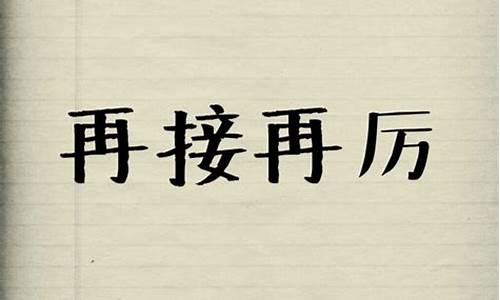 再接再厉